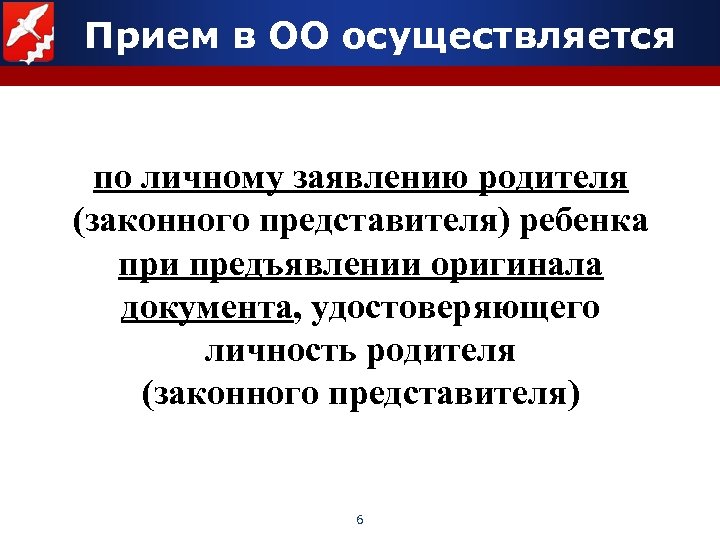 Прием в ОО осуществляется

по личному заявлению родителя (законного представителя) ребенка при предъявлении оригинала документа, удостоверяющего личность родителя (законного представителя)

6